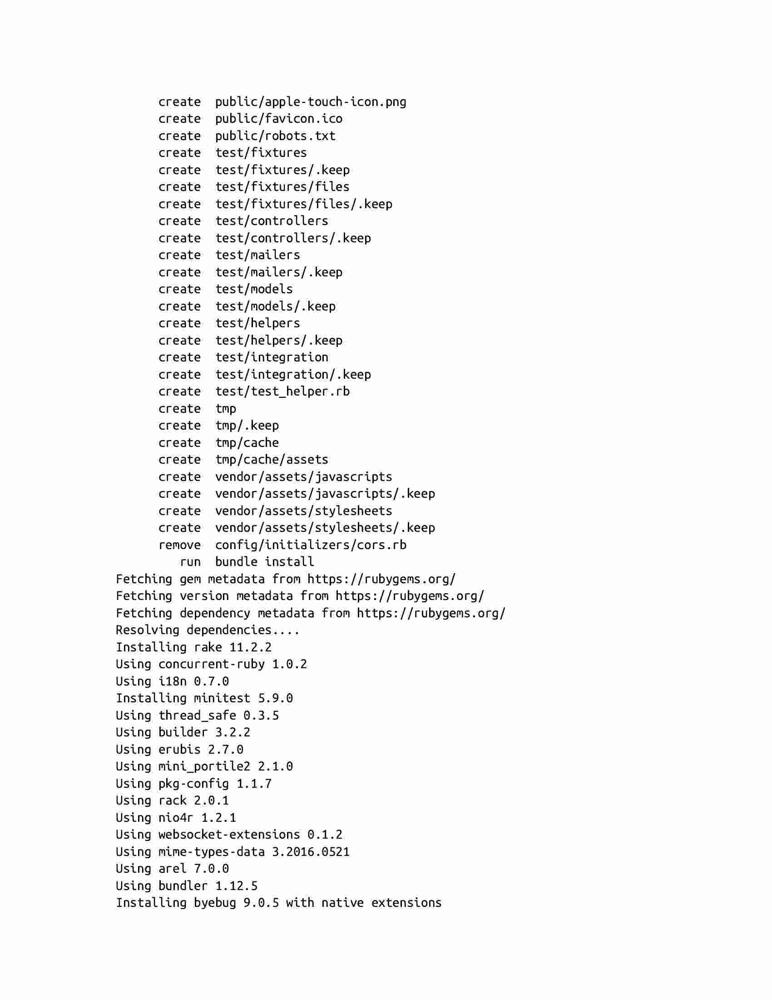 create public/apple-touch-icon.png
create public/favicon.ico
create public/robots.txt
create test/fixtures
create test/fixtures/.keep
create test/fixtures/files
create test/fixtures/files/.keep
create test/controllers
create test/controllers/.keep
create test/mailers
create test/mailers/.keep
create test/models
create test/models/.keep
create test/helpers
create test/helpers/.keep
create test/integration
create test/integration/.keep
create test/test_helper.rb
create tmp
create tmp/.keep
create tmp/cache
create tmp/cache/assets
create vendor/assets/javascripts
create vendor/assets/javascripts/.keep
create vendor/assets/stylesheets
create vendor/assets/stylesheets/.keep
remove config/initializers/cors.rb
run bundle install
Fetching gem metadata from https://rubygems.org/
Fetching version metadata from https://rubygems.org/
Fetching dependency metadata from https://rubygems.org/
Resolving dependencies....
Installing rake 11.2.2
Using concurrent-ruby 1.0.2
Using i18n 0.7.0
Installing minitest 5.9.0
Using thread_safe 0.3.5
Using builder 3.2.2
Using erubis 2.7.0
Using mini_portile2 2.1.0
Using pkg-config 1.1.7
Using rack 2.0.1
Using nio4r 1.2.1
Using websocket-extensions 0.1.2
Using mime-types-data 3.2016.0521
Using arel 7.0.0
Using bundler 1.12.5
Installing byebug 9.0.5 with native extensions